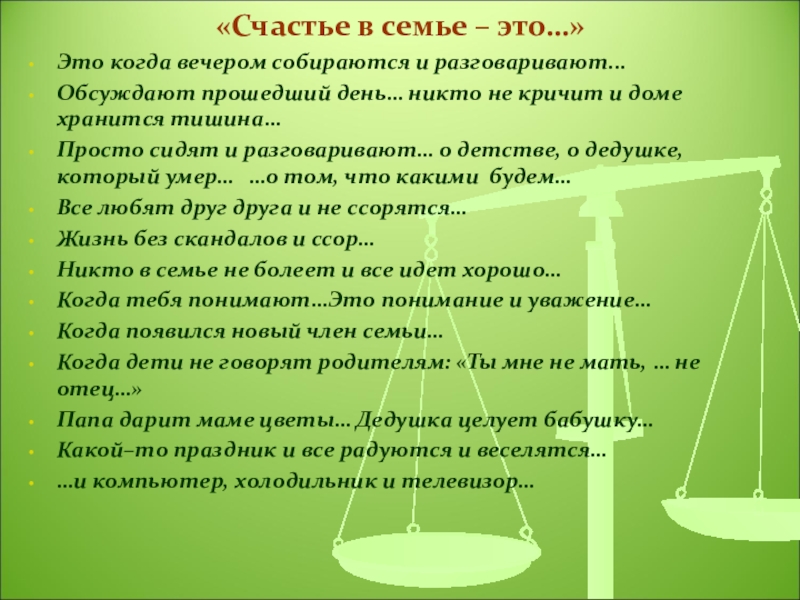 «Счастье в семье – это…»

• Это когда вечером собираются и разговаривают…

• Обсуждают прошедший день… никто не кричит и доме хранится тишина…

• Просто сидят и разговаривают… о детстве, о дедушке, который умер… …о том, что какими будем…

• Все любят друг друга и не ссорятся…

• Жизнь без скандалов и ссор…

• Никто в семье не болеет и все идет хорошо…

• Когда тебя понимают…Это понимание и уважение…

• Когда появился новый член семьи…

• Когда дети не говорят родителям: «Ты мне не мать, … не отец…»

• Папа дарит маме цветы… Дедушка целует бабушку…

• Какой–то праздник и все радуются и веселятся…

• …и компьютер, холодильник и телевизор…